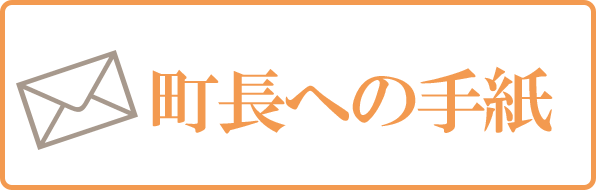 町長への手紙